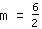 $m = \frac{6}{2}$